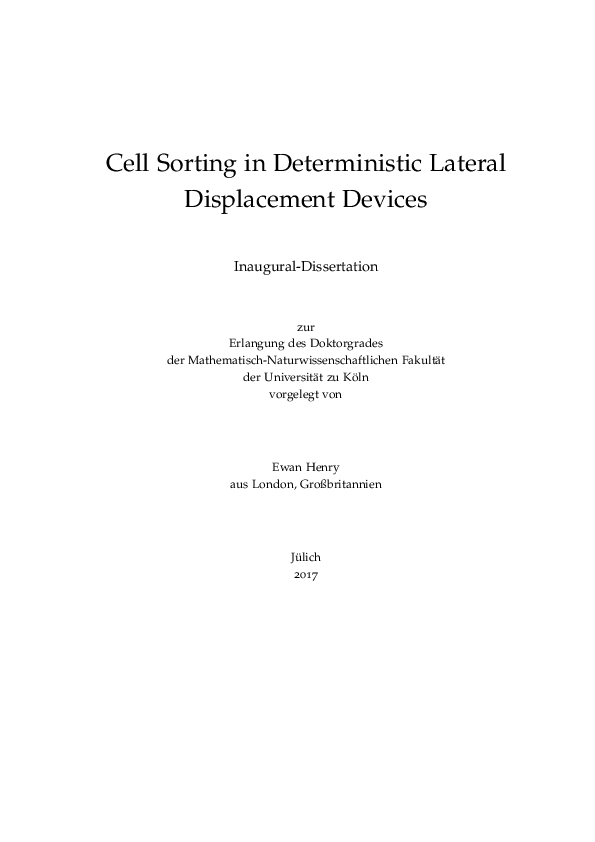 Cell Sorting in Deterministic Lateral Displacement Devices

Inaugural-Dissertation

zur
Erlangung des Doktorgrades
der Mathematisch-Naturwissenschaftlichen Fakultät
der Universität zu Köln
vorgelegt von

Ewan Henry
aus London, Großbritannien

Jülich
2017